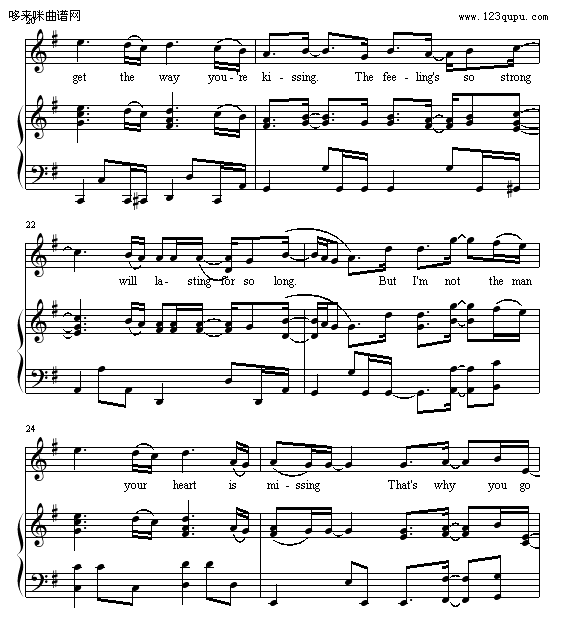 哆来咪曲谱网

www.123qupu.com

20

get the way you-re ki-ssing. The fee-ling's so strong

22

will la-sting for so long. But I'm not the man

24

your heart is mi-ssing That's why you go